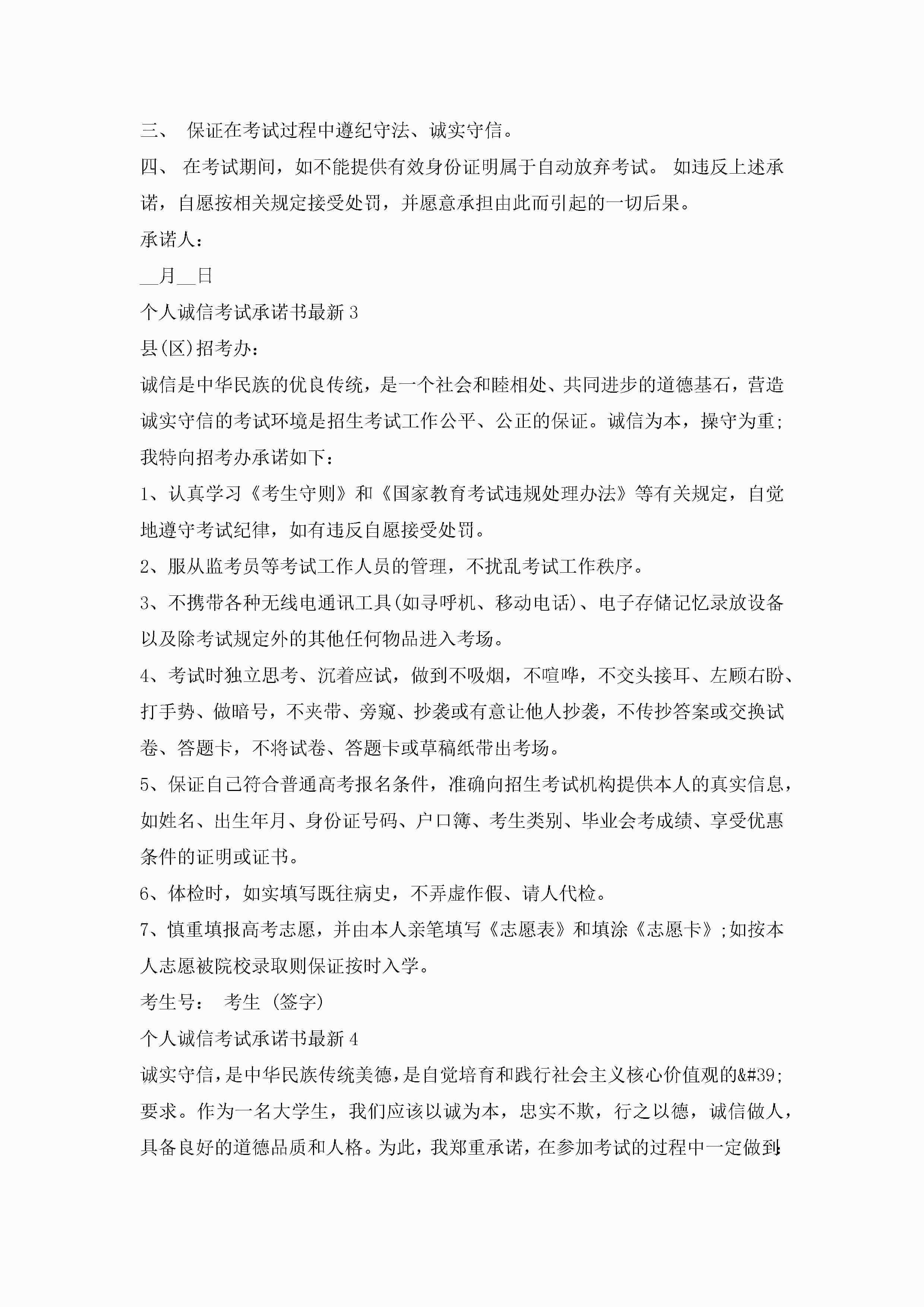 三、 保证在考试过程中遵纪守法、诚实守信。

四、 在考试期间，如不能提供有效身份证明属于自动放弃考试。 如违反上述承诺，自愿按相关规定接受处罚，并愿意承担由此而引起的一切后果。

承诺人：

__月__日

个人诚信考试承诺书最新 3

县(区)招考办：

诚信是中华民族的优良传统，是一个社会和睦相处、共同进步的道德基石，营造诚实守信的考试环境是招生考试工作公平、公正的保证。诚信为本，操守为重；我特向招考办承诺如下：

1、认真学习《考生守则》和《国家教育考试违规处理办法》等有关规定，自觉地遵守考试纪律，如有违反自愿接受处罚。

2、服从监考员等考试工作人员的管理，不扰乱考试工作秩序。

3、不携带各种无线电通讯工具(如寻呼机、移动电话)、电子存储记忆录放设备以及除考试规定外的其他任何物品进入考场。

4、考试时独立思考、沉着应试，做到不吸烟，不喧哗，不交头接耳、左顾右盼、打手势、做暗号，不夹带、旁窥、抄袭或有意让他人抄袭，不传抄答案或交换试卷、答题卡，不将试卷、答题卡或草稿纸带出考场。

5、保证自己符合普通高考报名条件，准确向招生考试机构提供本人的真实信息，如姓名、出生年月、身份证号码、户口簿、考生类别、毕业会考成绩、享受优惠条件的证明或证书。

6、体检时，如实填写既往病史，不弄虚作假、请人代检。

7、慎重填报高考志愿，并由本人亲笔填写《志愿表》和填涂《志愿卡》;如按本人志愿被院校录取则保证按时入学。

考生号： 考生 (签字)

个人诚信考试承诺书最新 4

诚实守信，是中华民族传统美德，是自觉培育和践行社会主义核心价值观的&#39;要求。作为一名大学生，我们应该以诚为本，忠实不欺，行之以德，诚信做人，具备良好的道德品质和人格。为此，我郑重承诺，在参加考试的过程中一定做到: